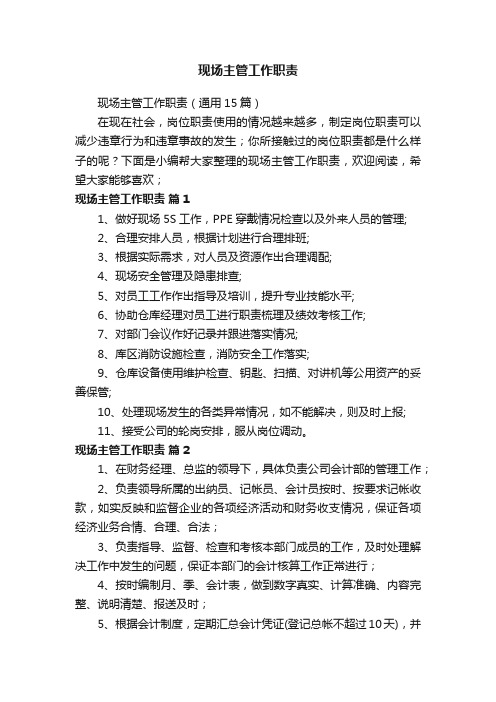 现场主管工作职责

现场主管工作职责（通用15篇）

在现在社会，岗位职责使用的情况越来越多，制定岗位职责可以减少违章行为和违章事故的发生；你所接触过的岗位职责都是什么样子的呢？下面是小编帮大家整理的现场主管工作职责，欢迎阅读，希望大家能够喜欢；

现场主管工作职责 篇1

1、做好现场5S工作，PPE穿戴情况检查以及外来人员的管理;

2、合理安排人员，根据计划进行合理排班;

3、根据实际需求，对人员及资源作出合理调配;

4、现场安全管理及隐患排查;

5、对员工工作作出指导及培训，提升专业技能水平;

6、协助仓库经理对员工进行职责梳理及绩效考核工作;

7、对部门会议作好记录并跟进落实情况;

8、库区消防设施检查，消防安全工作落实;

9、仓库设备使用维护检查、钥匙、扫描、对讲机等公用资产的妥善保管;

10、处理现场发生的各类异常情况，如不能解决，则及时上报;

11、接受公司的轮岗安排，服从岗位调动。

现场主管工作职责 篇2

1、在财务经理、总监的领导下，具体负责公司会计部的管理工作；

2、负责领导所属的出纳员、记帐员、会计员按时、按要求记帐收款，如实反映和监督企业的各项经济活动和财务收支情况，保证各项经济业务合情、合理、合法；

3、负责指导、监督、检查和考核本部门成员的工作，及时处理解决工作中发生的问题，保证本部门的会计核算工作正常进行；

4、按时编制月、季、会计表，做到数字真实、计算准确、内容完整、说明清楚、报送及时；

5、根据会计制度，定期汇总会计凭证(登记总帐不超过10天)，并